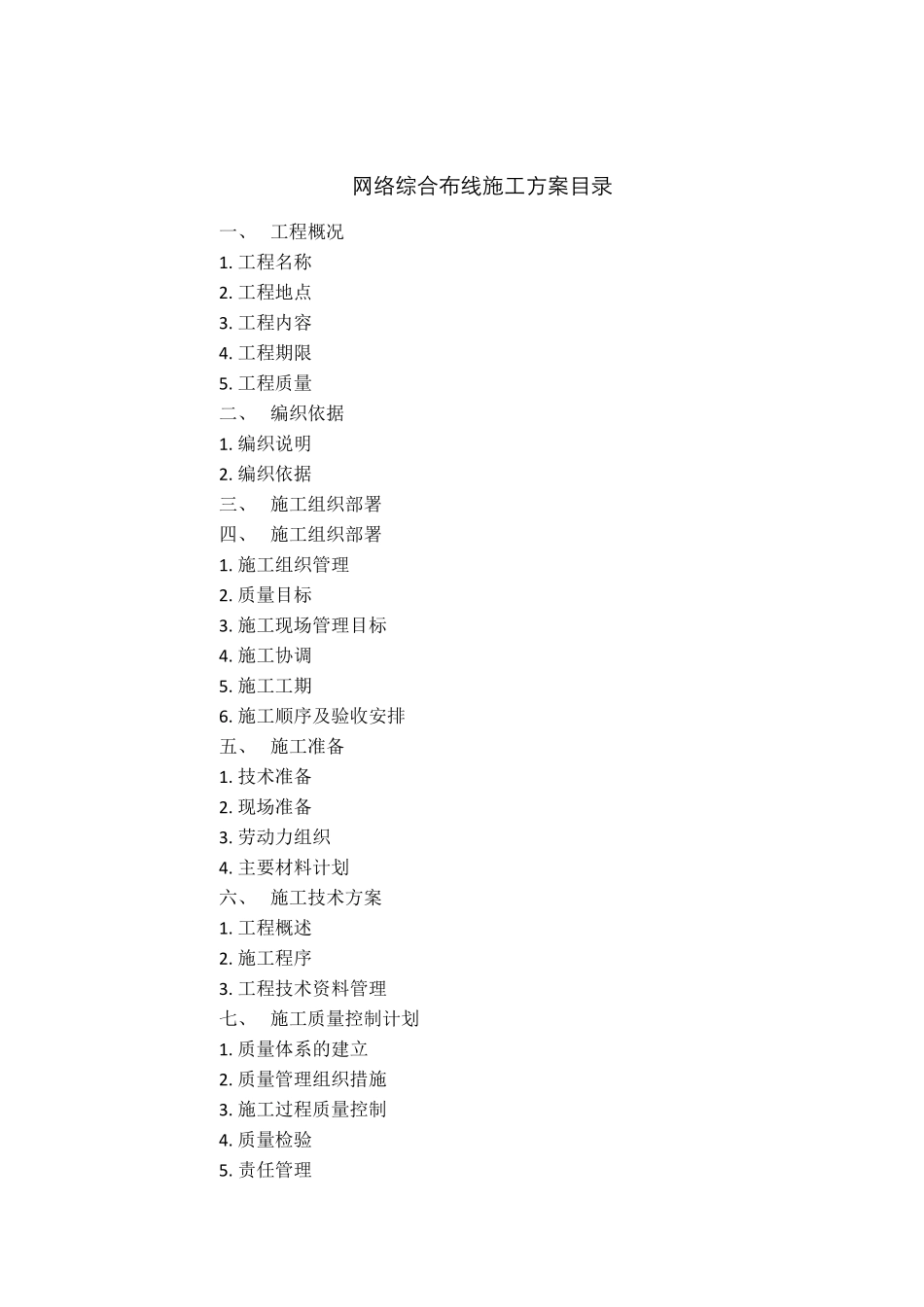 网络综合布线施工方案目录

一、 工程概况
1. 工程名称
2. 工程地点
3. 工程内容
4. 工程期限
5. 工程质量
二、 编织依据
1. 编织说明
2. 编织依据
三、 施工组织部署
四、 施工组织部署
1. 施工组织管理
2. 质量目标
3. 施工现场管理目标
4. 施工协调
5. 施工工期
6. 施工顺序及验收安排
五、 施工准备
1. 技术准备
2. 现场准备
3. 劳动力组织
4. 主要材料计划
六、 施工技术方案
1. 工程概述
2. 施工程序
3. 工程技术资料管理
七、 施工质量控制计划
1. 质量体系的建立
2. 质量管理组织措施
3. 施工过程质量控制
4. 质量检验
5. 责任管理